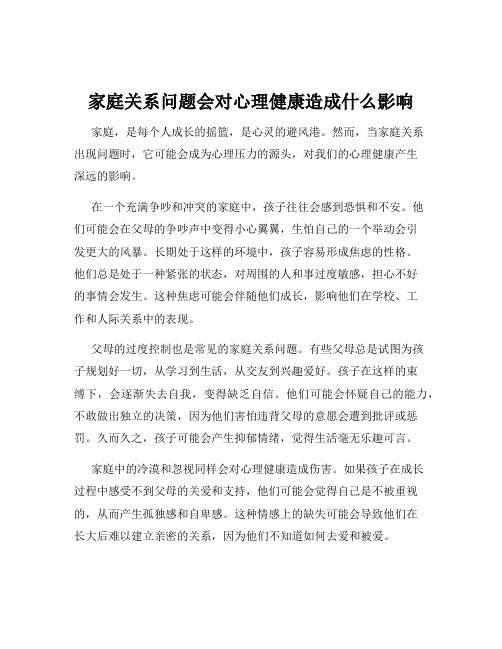 家庭关系问题会对心理健康造成什么影响

家庭，是每个人成长的摇篮，是心灵的避风港。然而，当家庭关系出现问题时，它可能会成为心理压力的源头，对我们的心理健康产生深远的影响。

在一个充满争吵和冲突的家庭中，孩子往往会感到恐惧和不安。他们可能会在父母的争吵声中变得小心翼翼，生怕自己的一个举动会引发更大的风暴。长期处于这样的环境中，孩子容易形成焦虑的性格。他们总是处于一种紧张的状态，对周围的人和事过度敏感，担心不好的事情会发生。这种焦虑可能会伴随他们成长，影响他们在学校、工作和人际关系中的表现。

父母的过度控制也是常见的家庭关系问题。有些父母总是试图为孩子规划好一切，从学习到生活，从交友到兴趣爱好。孩子在这样的束缚下，会逐渐失去自我，变得缺乏自信。他们可能会怀疑自己的能力，不敢做出独立的决策，因为他们害怕违背父母的意愿会遭到批评或惩罚。久而久之，孩子可能会产生抑郁情绪，觉得生活毫无乐趣可言。

家庭中的冷漠和忽视同样会对心理健康造成伤害。如果孩子在成长过程中感受不到父母的关爱和支持，他们可能会觉得自己是不被重视的，从而产生孤独感和自卑感。这种情感上的缺失可能会导致他们在长大后难以建立亲密的关系，因为他们不知道如何去爱和被爱。